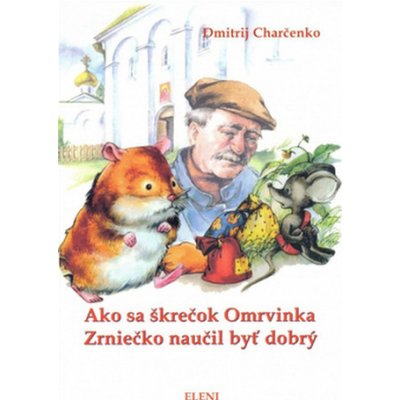 Dmitrij Charčenko

Ako sa škrečok Omrvinka Zrniečko naučil byť dobrý

ELENI